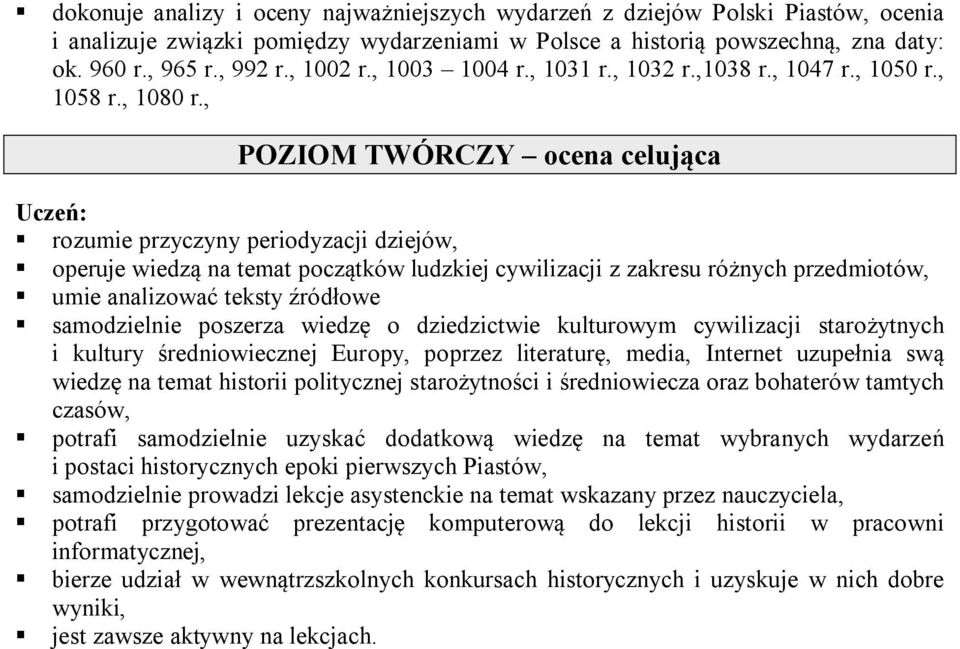 ▪ dokonuje analizy i oceny najważniejszych wydarzeń z dziejów Polski Piastów, ocenia i analizuje związki pomiędzy wydarzeniami w Polsce a historią powszechną, zna daty: ok. 960 r., 965 r., 992 r., 1002 r., 1003 – 1004 r., 1031 r., 1032 r.,1038 r., 1047 r., 1050 r., 1058 r., 1080 r.,

POZIOM TWÓRCZY – ocena celująca

Uczeń:
▪ rozumie przyczyny periodyzacji dziejów,
▪ operuje wiedzą na temat początków ludzkiej cywilizacji z zakresu różnych przedmiotów,
▪ umie analizować teksty źródłowe
▪ samodzielnie poszerza wiedzę o dziedzictwie kulturowym cywilizacji starożytnych i kultury średniowiecznej Europy, poprzez literaturę, media, Internet uzupełnia swą wiedzę na temat historii politycznej starożytności i średniowiecza oraz bohaterów tamtych czasów,
▪ potrafi samodzielnie uzyskać dodatkową wiedzę na temat wybranych wydarzeń i postaci historycznych epoki pierwszych Piastów,
▪ samodzielnie prowadzi lekcje asystenckie na temat wskazany przez nauczyciela,
▪ potrafi przygotować prezentację komputerową do lekcji historii w pracowni informatycznej,
▪ bierze udział w wewnątrzszkolnych konkursach historycznych i uzyskuje w nich dobre wyniki,
▪ jest zawsze aktywny na lekcjach.